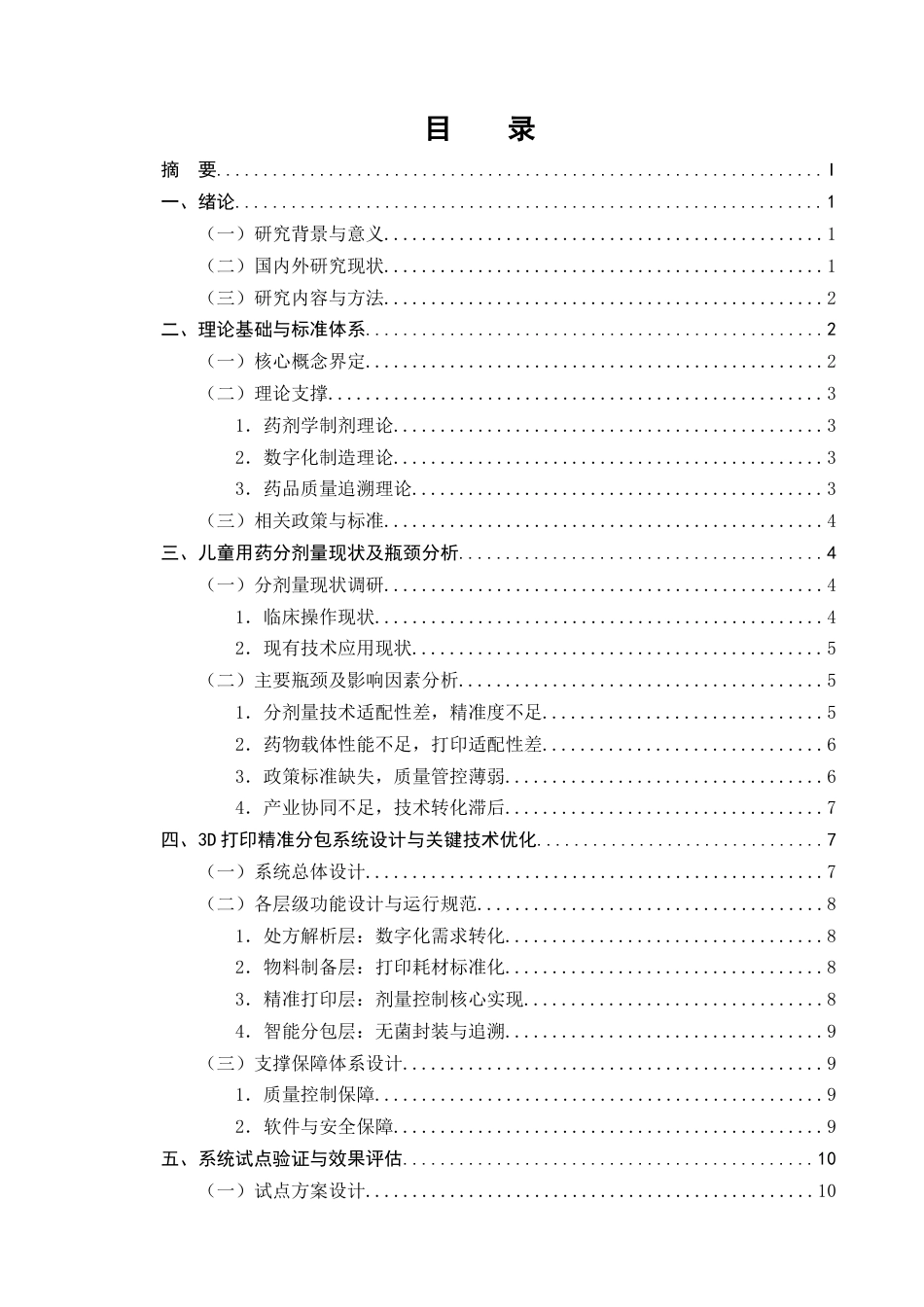 目 录

摘 要 I

一、绪论 1

（一）研究背景与意义 1

（二）国内外研究现状 1

（三）研究内容与方法 2

二、理论基础与标准体系 2

（一）核心概念界定 2

（二）理论支撑 3

1.药剂学制剂理论 3

2.数字化制造理论 3

3.药品质量追溯理论 3

（三）相关政策与标准 4

三、儿童用药分剂量现状及瓶颈分析 4

（一）分剂量现状调研 4

1.临床操作现状 4

2.现有技术应用现状 5

（二）主要瓶颈及影响因素分析 5

1.分剂量技术适配性差，精准度不足 5

2.药物载体性能不足，打印适配性差 6

3.政策标准缺失，质量管控薄弱 6

4.产业协同不足，技术转化滞后 7

四、3D打印精准分包系统设计与关键技术优化 7

（一）系统总体设计 7

（二）各层级功能设计与运行规范 8

1.处方解析层：数字化需求转化 8

2.物料制备层：打印耗材标准化 8

3.精准打印层：剂量控制核心实现 8

4.智能分包层：无菌封装与追溯 9

（三）支撑保障体系设计 9

1.质量控制保障 9

2.软件与安全保障 9

五、系统试点验证与效果评估 10

（一）试点方案设计 10